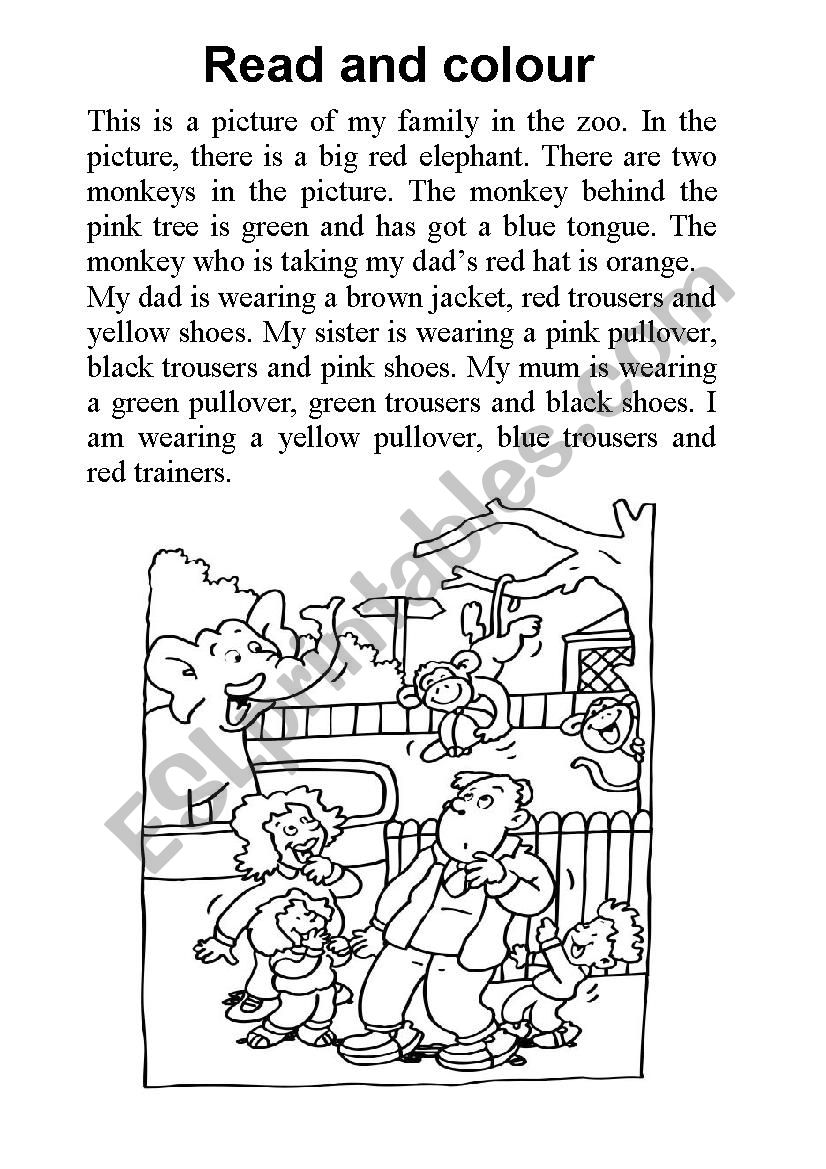 Read and colour

This is a picture of my family in the zoo. In the picture, there is a big red elephant. There are two monkeys in the picture. The monkey behind the pink tree is green and has got a blue tongue. The monkey who is taking my dad's red hat is orange. My dad is wearing a brown jacket, red trousers and yellow shoes. My sister is wearing a pink pullover, black trousers and pink shoes. My mum is wearing a green pullover, green trousers and black shoes. I am wearing a yellow pullover, blue trousers and red trainers.

ESLprintables.com